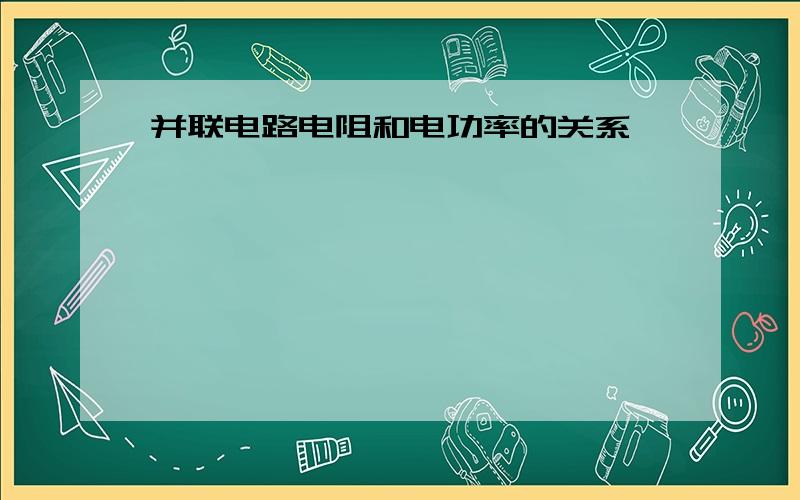 并联电路电阻和电功率的关系